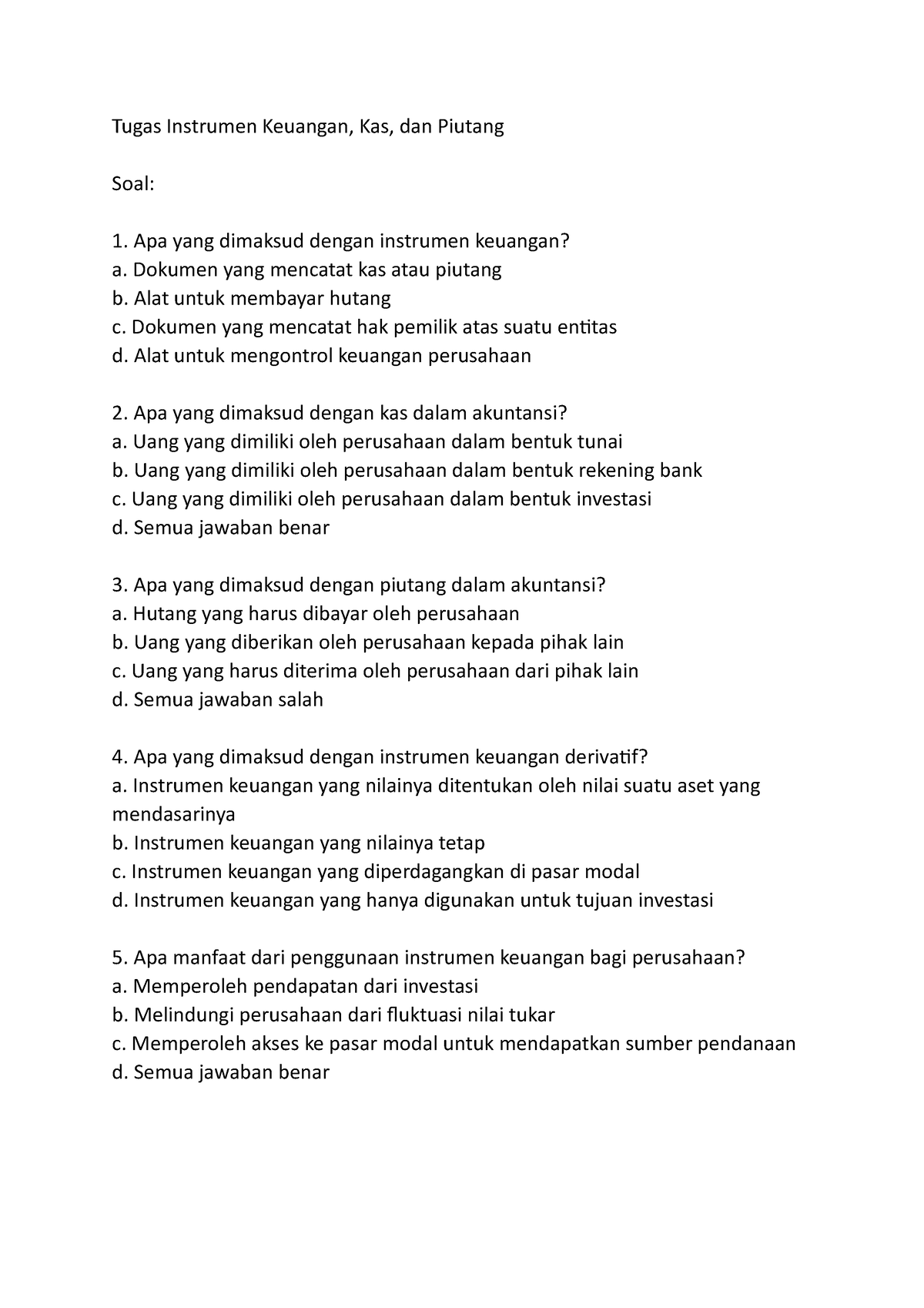 Tugas Instrumen Keuangan, Kas, dan Piutang

Soal:

1. Apa yang dimaksud dengan instrumen keuangan?
a. Dokumen yang mencatat kas atau piutang
b. Alat untuk membayar hutang
c. Dokumen yang mencatat hak pemilik atas suatu entitas
d. Alat untuk mengontrol keuangan perusahaan

2. Apa yang dimaksud dengan kas dalam akuntansi?
a. Uang yang dimiliki oleh perusahaan dalam bentuk tunai
b. Uang yang dimiliki oleh perusahaan dalam bentuk rekening bank
c. Uang yang dimiliki oleh perusahaan dalam bentuk investasi
d. Semua jawaban benar

3. Apa yang dimaksud dengan piutang dalam akuntansi?
a. Hutang yang harus dibayar oleh perusahaan
b. Uang yang diberikan oleh perusahaan kepada pihak lain
c. Uang yang harus diterima oleh perusahaan dari pihak lain
d. Semua jawaban salah

4. Apa yang dimaksud dengan instrumen keuangan derivatif?
a. Instrumen keuangan yang nilainya ditentukan oleh nilai suatu aset yang mendasarinya
b. Instrumen keuangan yang nilainya tetap
c. Instrumen keuangan yang diperdagangkan di pasar modal
d. Instrumen keuangan yang hanya digunakan untuk tujuan investasi

5. Apa manfaat dari penggunaan instrumen keuangan bagi perusahaan?
a. Memperoleh pendapatan dari investasi
b. Melindungi perusahaan dari fluktuasi nilai tukar
c. Memperoleh akses ke pasar modal untuk mendapatkan sumber pendanaan
d. Semua jawaban benar